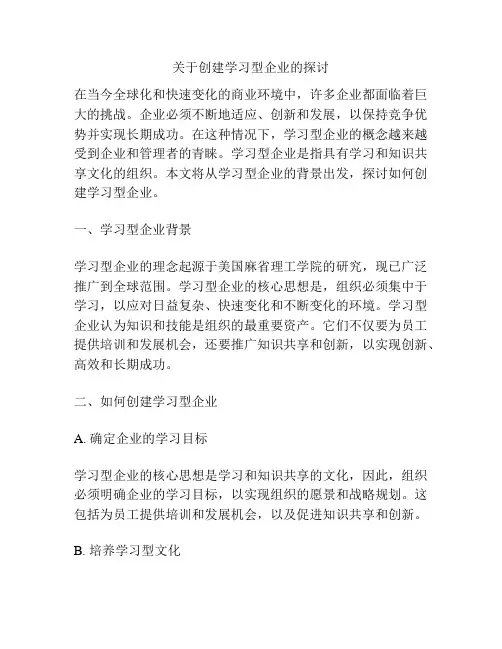 关于创建学习型企业的探讨

在当今全球化和快速变化的商业环境中，许多企业都面临着巨大的挑战。企业必须不断地适应、创新和发展，以保持竞争优势并实现长期成功。在这种情况下，学习型企业的概念越来越受到企业和管理者的青睐。学习型企业是指具有学习和知识共享文化的组织。本文将从学习型企业的背景出发，探讨如何创建学习型企业。

一、学习型企业背景

学习型企业的理念起源于美国麻省理工学院的研究，现已广泛推广到全球范围。学习型企业的核心思想是，组织必须集中于学习，以应对日益复杂、快速变化和不断变化的环境。学习型企业认为知识和技能是组织的最重要资产。它们不仅要为员工提供培训和发展机会，还要推广知识共享和创新，以实现创新、高效和长期成功。

二、如何创建学习型企业

A. 确定企业的学习目标

学习型企业的核心思想是学习和知识共享的文化，因此，组织必须明确企业的学习目标，以实现组织的愿景和战略规划。这包括为员工提供培训和发展机会，以及促进知识共享和创新。

B. 培养学习型文化